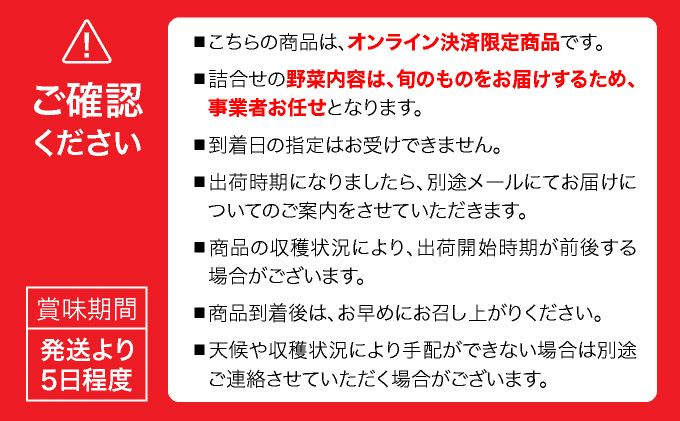 !

ご確認ください

賞味期間

発送より5日程度

■こちらの商品は、オンライン決済限定商品です。

■詰合せの野菜内容は、旬のものをお届けするため、事業者お任せとなります。

■到着日の指定はお受けできません。

■出荷時期になりましたら、別途メールにてお届けについてのご案内をさせていただきます。

■商品の収穫状況により、出荷開始時期が前後する場合がございます。

■商品到着後は、お早めにお召し上がりください。

■天候や収穫状況により手配ができない場合は別途ご連絡させていただく場合がございます。